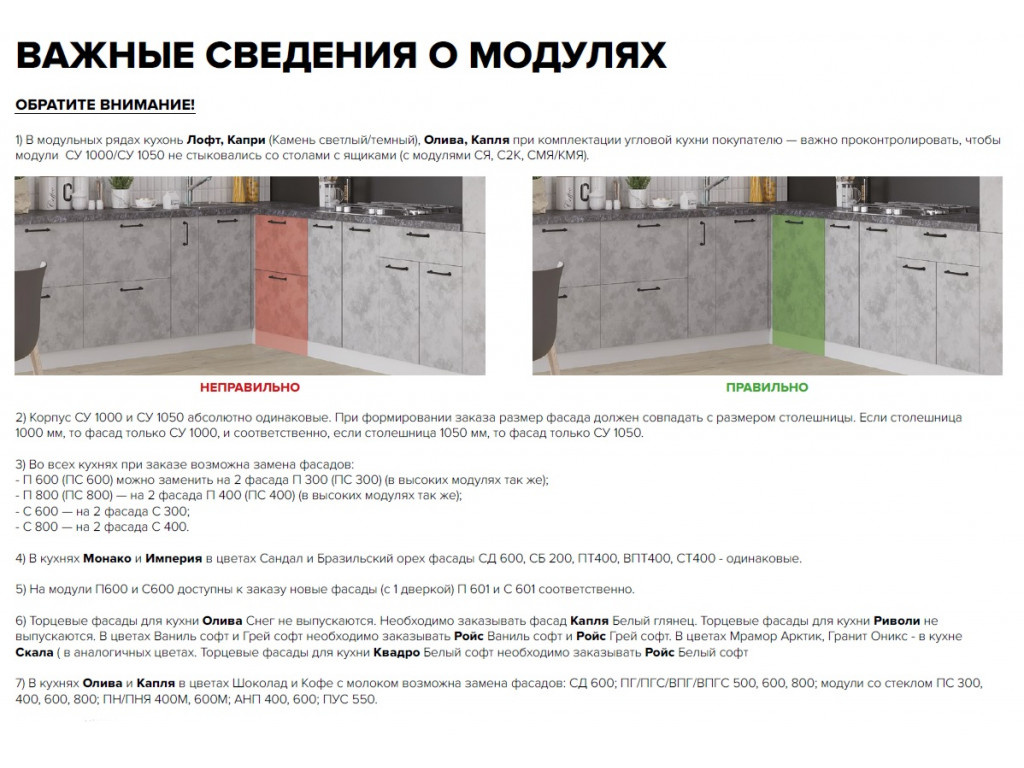 ВАЖНЫЕ СВЕДЕНИЯ О МОДУЛЯХ

ОБРАТИТЕ ВНИМАНИЕ!

1) В модульных рядах кухонь Лофт, Капри (Камень светлый/темный), Олива, Капля при комплектации угловой кухни покупателю — важно проконтролировать, чтобы модули СУ 1000/СУ 1050 не стыковались со столами с ящиками (с модулями СЯ, С2К, СМЯ/КМЯ).

НЕПРАВИЛЬНО

ПРАВИЛЬНО

2) Корпус СУ 1000 и СУ 1050 абсолютно одинаковые. При формировании заказа размер фасада должен совпадать с размером столешницы. Если столешница 1000 мм, то фасад только СУ 1000, и соответственно, если столешница 1050 мм, то фасад только СУ 1050.

3) Во всех кухнях при заказе возможна замена фасадов:
- П 600 (ПС 600) можно заменить на 2 фасада П 300 (ПС 300) (в высоких модулях так же);
- П 800 (ПС 800) — на 2 фасада П 400 (ПС 400) (в высоких модулях так же);
- С 600 — на 2 фасада С 300;
- С 800 — на 2 фасада С 400.

4) В кухнях Монако и Империя в цветах Сандал и Бразильский орех фасады СД 600, СБ 200, ПТ400, ВПТ400, СТ400 - одинаковые.

5) На модули П600 и С600 доступны к заказу новые фасады (с 1 дверкой) П 601 и С 601 соответственно.

6) Торцевые фасады для кухни Олива Снег не выпускаются. Необходимо заказывать фасад Капля Белый глянец. Торцевые фасады для кухни Риволи не выпускаются. В цветах Ваниль софт и Грей софт необходимо заказывать Ройс Ваниль софт и Ройс Грей софт. В цветах Мрамор Арктик, Гранит Оникс - в кухне Скала ( в аналогичных цветах. Торцевые фасады для кухни Квадро Белый софт необходимо заказывать Ройс Белый софт

7) В кухнях Олива и Капля в цветах Шоколад и Кофе с молоком возможна замена фасадов: СД 600; ПГ/ПГС/ВПГ/ВПГС 500, 600, 800; модули со стеклом ПС 300, 400, 600, 800; ПН/ПНЯ 400М, 600М; АНП 400, 600; ПУС 550.